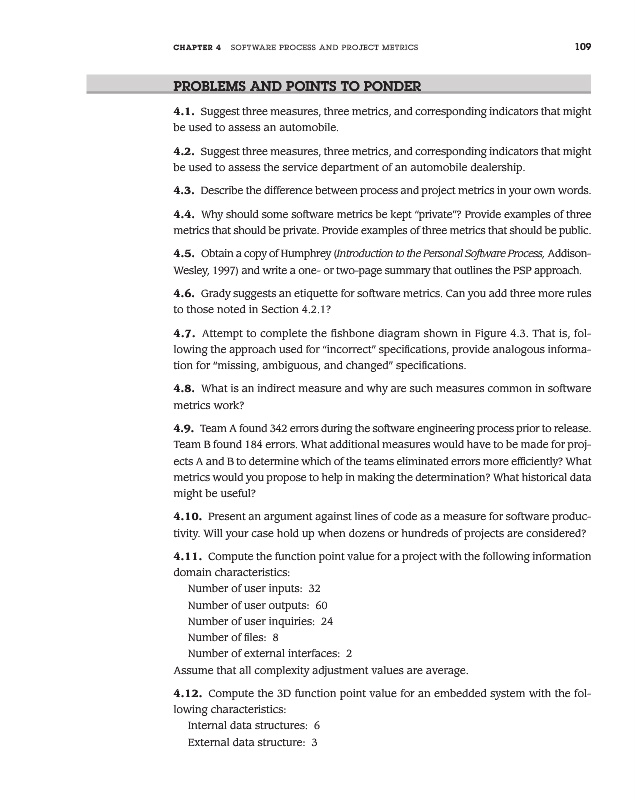 CHAPTER 4 SOFTWARE PROCESS AND PROJECT METRICS 109

PROBLEMS AND POINTS TO PONDER

4.1. Suggest three measures, three metrics, and corresponding indicators that might be used to assess an automobile.

4.2. Suggest three measures, three metrics, and corresponding indicators that might be used to assess the service department of an automobile dealership.

4.3. Describe the difference between process and project metrics in your own words.

4.4. Why should some software metrics be kept "private"? Provide examples of three metrics that should be private. Provide examples of three metrics that should be public.

4.5. Obtain a copy of Humphrey (Introduction to the Personal Software Process, Addison-Wesley, 1997) and write a one- or two-page summary that outlines the PSP approach.

4.6. Grady suggests an etiquette for software metrics. Can you add three more rules to those noted in Section 4.2.1?

4.7. Attempt to complete the fishbone diagram shown in Figure 4.3. That is, following the approach used for "incorrect" specifications, provide analogous information for "missing, ambiguous, and changed" specifications.

4.8. What is an indirect measure and why are such measures common in software metrics work?

4.9. Team A found 342 errors during the software engineering process prior to release. Team B found 184 errors. What additional measures would have to be made for projects A and B to determine which of the teams eliminated errors more efficiently? What metrics would you propose to help in making the determination? What historical data might be useful?

4.10. Present an argument against lines of code as a measure for software productivity. Will your case hold up when dozens or hundreds of projects are considered?

4.11. Compute the function point value for a project with the following information domain characteristics:
Number of user inputs: 32
Number of user outputs: 60
Number of user inquiries: 24
Number of files: 8
Number of external interfaces: 2
Assume that all complexity adjustment values are average.

4.12. Compute the 3D function point value for an embedded system with the following characteristics:
Internal data structures: 6
External data structure: 3